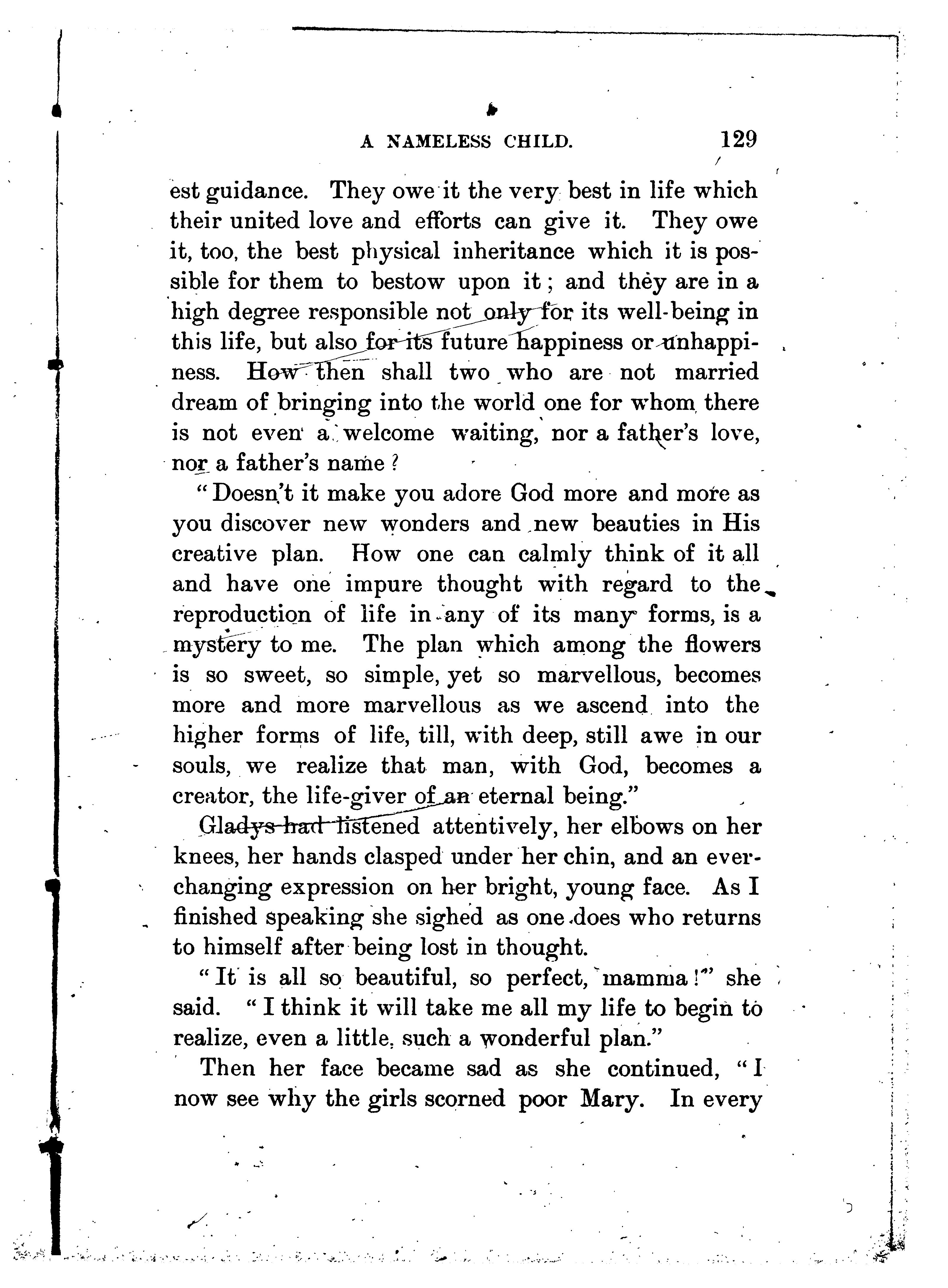 A NAMELESS CHILD. 129

est guidance. They owe it the very best in life which their united love and efforts can give it. They owe it, too, the best physical inheritance which it is possible for them to bestow upon it; and they are in a high degree responsible not only for its well-being in this life, but also for its future happiness or unhappiness. How then shall two who are not married dream of bringing into the world one for whom there is not even a welcome waiting, nor a father's love, nor a father's name?

"Doesn't it make you adore God more and more as you discover new wonders and new beauties in His creative plan. How one can calmly think of it all and have one impure thought with regard to the reproduction of life in any of its many forms, is a mystery to me. The plan which among the flowers is so sweet, so simple, yet so marvellous, becomes more and more marvellous as we ascend into the higher forms of life, till, with deep, still awe in our souls, we realize that man, with God, becomes a creator, the life-giver of an eternal being."

Gladys had listened attentively, her elbows on her knees, her hands clasped under her chin, and an ever-changing expression on her bright, young face. As I finished speaking she sighed as one does who returns to himself after being lost in thought.

"It is all so beautiful, so perfect, mamma!" she said. "I think it will take me all my life to begin to realize, even a little, such a wonderful plan."

Then her face became sad as she continued, "I now see why the girls scorned poor Mary. In every